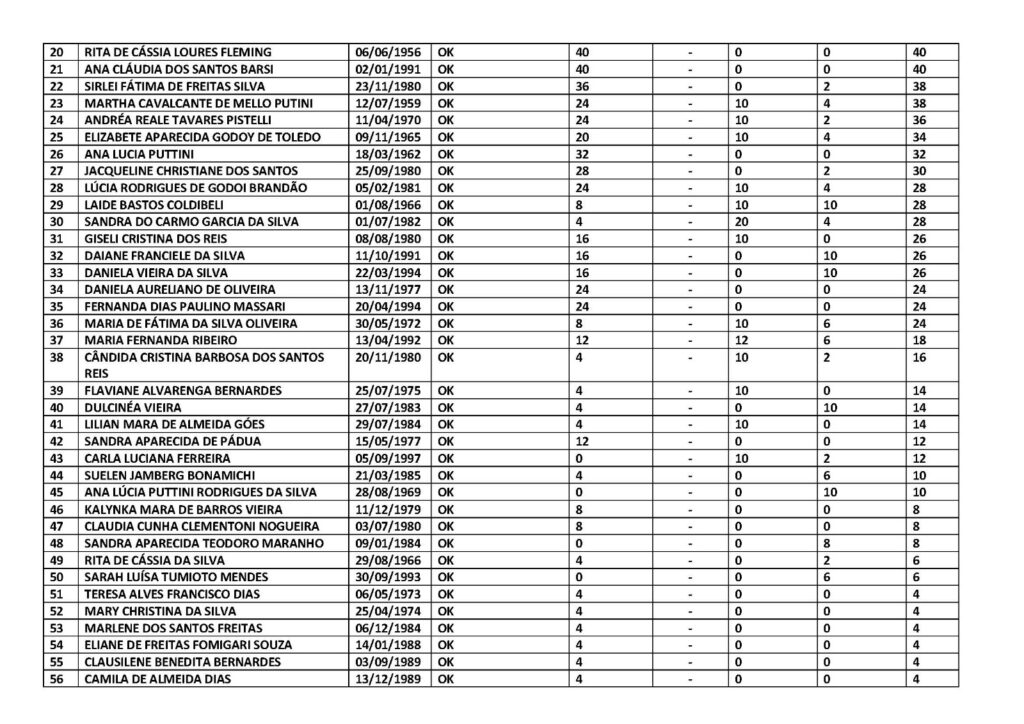 | 20 | RITA DE CÁSSIA LOURES FLEMING | 06/06/1956 | OK | 40 | - | 0 | 0 | 40 |
|---|---|---|---|---|---|---|---|---|
| 21 | ANA CLÁUDIA DOS SANTOS BARSI | 02/01/1991 | OK | 40 | - | 0 | 0 | 40 |
| 22 | SIRLEI FÁTIMA DE FREITAS SILVA | 23/11/1980 | OK | 36 | - | 0 | 2 | 38 |
| 23 | MARTHA CAVALCANTE DE MELLO PUTINI | 12/07/1959 | OK | 24 | - | 10 | 4 | 38 |
| 24 | ANDRÉA REALE TAVARES PISTELLI | 11/04/1970 | OK | 24 | - | 10 | 2 | 36 |
| 25 | ELIZABETE APARECIDA GODOY DE TOLEDO | 09/11/1965 | OK | 20 | - | 10 | 4 | 34 |
| 26 | ANA LUCIA PUTTINI | 18/03/1962 | OK | 32 | - | 0 | 0 | 32 |
| 27 | JACQUELINE CHRISTIANE DOS SANTOS | 25/09/1980 | OK | 28 | - | 0 | 2 | 30 |
| 28 | LÚCIA RODRIGUES DE GODOI BRANDÃO | 05/02/1981 | OK | 24 | - | 10 | 4 | 28 |
| 29 | LAIDE BASTOS COLDIBELI | 01/08/1966 | OK | 8 | - | 10 | 10 | 28 |
| 30 | SANDRA DO CARMO GARCIA DA SILVA | 01/07/1982 | OK | 4 | - | 20 | 4 | 28 |
| 31 | GISELI CRISTINA DOS REIS | 08/08/1980 | OK | 16 | - | 10 | 0 | 26 |
| 32 | DAIANE FRANCIELE DA SILVA | 11/10/1991 | OK | 16 | - | 0 | 10 | 26 |
| 33 | DANIELA VIEIRA DA SILVA | 22/03/1994 | OK | 16 | - | 0 | 10 | 26 |
| 34 | DANIELA AURELIANO DE OLIVEIRA | 13/11/1977 | OK | 24 | - | 0 | 0 | 24 |
| 35 | FERNANDA DIAS PAULINO MASSARI | 20/04/1994 | OK | 24 | - | 0 | 0 | 24 |
| 36 | MARIA DE FÁTIMA DA SILVA OLIVEIRA | 30/05/1972 | OK | 8 | - | 10 | 6 | 24 |
| 37 | MARIA FERNANDA RIBEIRO | 13/04/1992 | OK | 12 | - | 12 | 6 | 18 |
| 38 | CÂNDIDA CRISTINA BARBOSA DOS SANTOS REIS | 20/11/1980 | OK | 4 | - | 10 | 2 | 16 |
| 39 | FLAVIANE ALVARENGA BERNARDES | 25/07/1975 | OK | 4 | - | 10 | 0 | 14 |
| 40 | DULCINÉA VIEIRA | 27/07/1983 | OK | 4 | - | 0 | 10 | 14 |
| 41 | LILIAN MARA DE ALMEIDA GÓES | 29/07/1984 | OK | 4 | - | 10 | 0 | 14 |
| 42 | SANDRA APARECIDA DE PÁDUA | 15/05/1977 | OK | 12 | - | 0 | 0 | 12 |
| 43 | CARLA LUCIANA FERREIRA | 05/09/1997 | OK | 0 | - | 10 | 2 | 12 |
| 44 | SUELEN JAMBERG BONAMICHI | 21/03/1985 | OK | 4 | - | 0 | 6 | 10 |
| 45 | ANA LÚCIA PUTTINI RODRIGUES DA SILVA | 28/08/1969 | OK | 0 | - | 0 | 10 | 10 |
| 46 | KALYNKA MARA DE BARROS VIEIRA | 11/12/1979 | OK | 8 | - | 0 | 0 | 8 |
| 47 | CLAUDIA CUNHA CLEMENTONI NOGUEIRA | 03/07/1980 | OK | 8 | - | 0 | 0 | 8 |
| 48 | SANDRA APARECIDA TEODORO MARANHO | 09/01/1984 | OK | 0 | - | 0 | 8 | 8 |
| 49 | RITA DE CÁSSIA DA SILVA | 29/08/1966 | OK | 4 | - | 0 | 2 | 6 |
| 50 | SARAH LUÍSA TUMIOTO MENDES | 30/09/1993 | OK | 0 | - | 0 | 6 | 6 |
| 51 | TERESA ALVES FRANCISCO DIAS | 06/05/1973 | OK | 4 | - | 0 | 0 | 4 |
| 52 | MARY CHRISTINA DA SILVA | 25/04/1974 | OK | 4 | - | 0 | 0 | 4 |
| 53 | MARLENE DOS SANTOS FREITAS | 06/12/1984 | OK | 4 | - | 0 | 0 | 4 |
| 54 | ELIANE DE FREITAS FOMIGARI SOUZA | 14/01/1988 | OK | 4 | - | 0 | 0 | 4 |
| 55 | CLAUSILENE BENEDITA BERNARDES | 03/09/1989 | OK | 4 | - | 0 | 0 | 4 |
| 56 | CAMILA DE ALMEIDA DIAS | 13/12/1989 | OK | 4 | - | 0 | 0 | 4 |